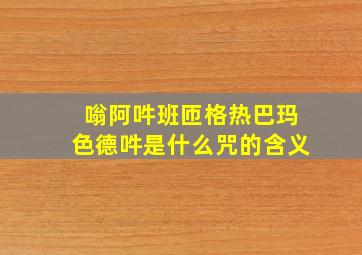 嗡阿吽班匝格热巴玛
色德吽是什么咒的含义